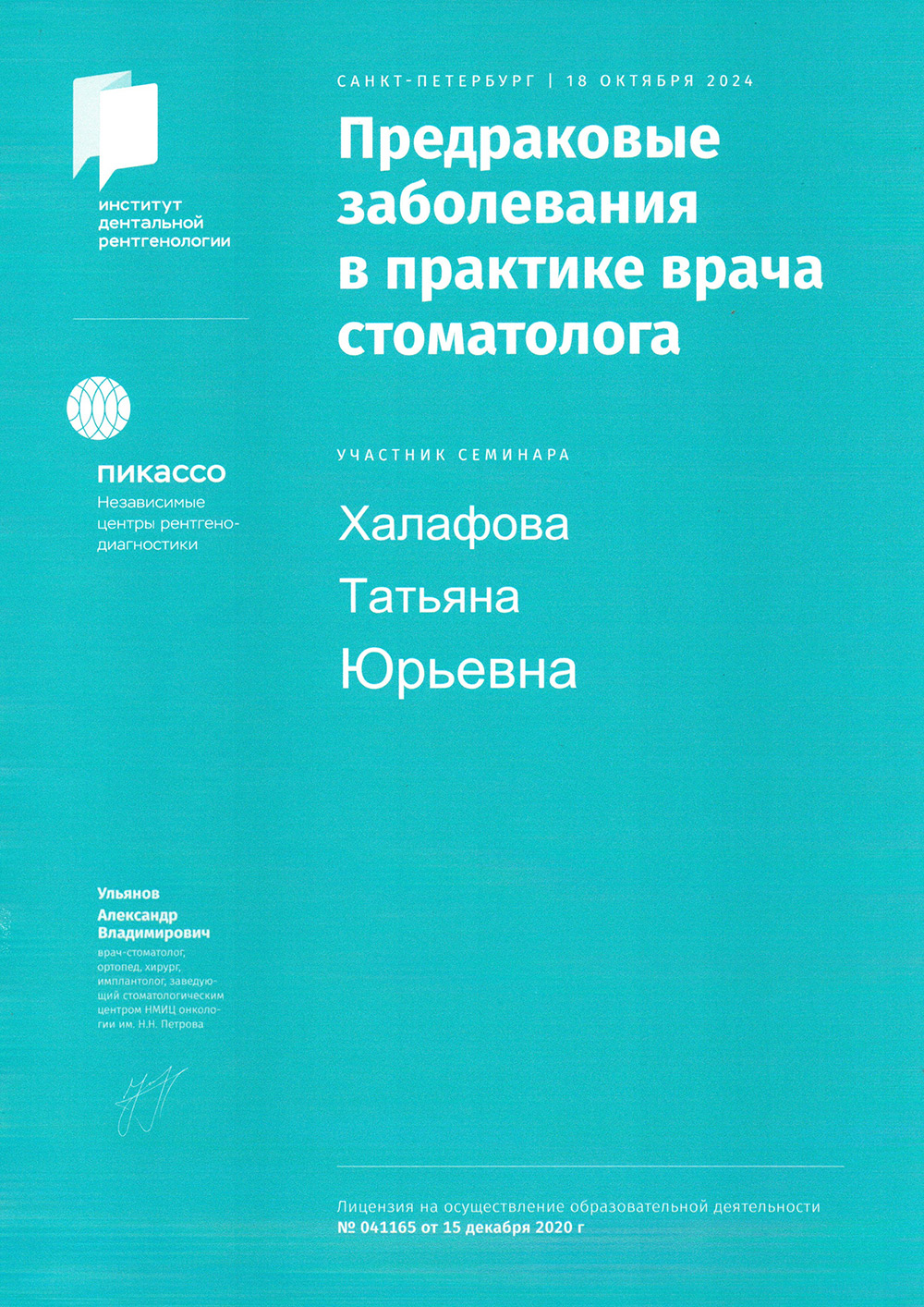 институт
дентальной
рентгенологии

пикассо
Независимые
центры рентгенодиагностики

САНКТ-ПЕТЕРБУРГ | 18 ОКТЯБРЯ 2024

Предраковые заболевания в практике врача стоматолога

УЧАСТНИК СЕМИНАРА

Халафова
Татьяна
Юрьевна

Ульянов
Александр
Владимирович
врач-стоматолог, ортопед, хирург, имплантолог, заведующий стоматологическим центром НМИЦ онкологии им. Н.Н. Петрова

Лицензия на осуществление образовательной деятельности
№ 041165 от 15 декабря 2020 г